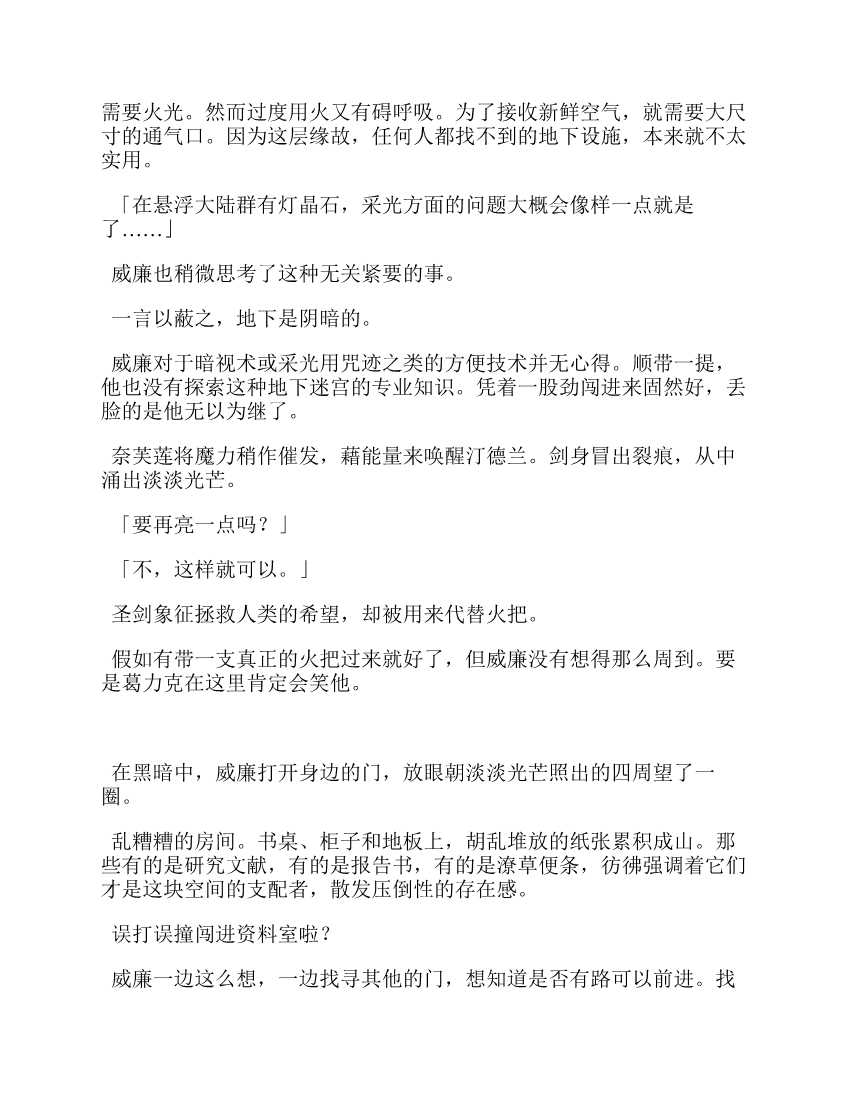 需要火光。然而过度用火又有碍呼吸。为了接收新鲜空气，就需要大尺寸的通气口。因为这层缘故，任何人都找不到的地下设施，本来就不太实用。

「在悬浮大陆群有灯晶石，采光方面的问题大概会像样一点就是了……」

威廉也稍微思考了这种无关紧要的事。

一言以蔽之，地下是阴暗的。

威廉对于暗视术或采光用咒迹之类的方便技术并无心得。顺带一提，他也没有探索这种地下迷宫的专业知识。凭着一股劲闯进来固然好，丢脸的是他无以为继了。

奈芙莲将魔力稍作催发，藉能量来唤醒汀德兰。剑身冒出裂痕，从中涌出淡淡光芒。

「要再亮一点吗？」

「不，这样就可以。」

圣剑象征拯救人类的希望，却被用来代替火把。

假如有带一支真正的火把过来就好了，但威廉没有想得那么周到。要是葛力克在这里肯定会笑他。

在黑暗中，威廉打开身边的门，放眼朝淡淡光芒照出的四周望了一圈。

乱糟糟的房间。书桌、柜子和地板上，胡乱堆放的纸张累积成山。那些有的是研究文献，有的是报告书，有的是潦草便条，彷彿强调着它们才是这块空间的支配者，散发压倒性的存在感。

误打误撞闯进资料室啦？

威廉一边这么想，一边找寻其他的门，想知道是否有路可以前进。找